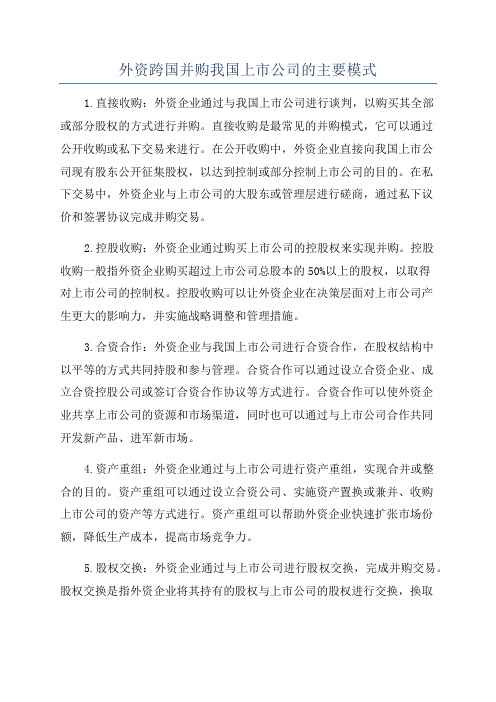 外资跨国并购我国上市公司的主要模式

1.直接收购：外资企业通过与我国上市公司进行谈判，以购买其全部或部分股权的方式进行并购。直接收购是最常见的并购模式，它可以通过公开收购或私下交易来进行。在公开收购中，外资企业直接向我国上市公司现有股东公开征集股权，以达到控制或部分控制上市公司的目的。在私下交易中，外资企业与上市公司的大股东或管理层进行磋商，通过私下议价和签署协议完成并购交易。

2.控股收购：外资企业通过购买上市公司的控股权来实现并购。控股收购一般指外资企业购买超过上市公司总股本的50%以上的股权，以取得对上市公司的控制权。控股收购可以让外资企业在决策层面对上市公司产生更大的影响力，并实施战略调整和管理措施。

3.合资合作：外资企业与我国上市公司进行合资合作，在股权结构中以平等的方式共同持股和参与管理。合资合作可以通过设立合资企业、成立合资控股公司或签订合资合作协议等方式进行。合资合作可以使外资企业共享上市公司的资源和市场渠道，同时也可以通过与上市公司合作共同开发新产品、进军新市场。

4.资产重组：外资企业通过与上市公司进行资产重组，实现合并或整合的目的。资产重组可以通过设立合资公司、实施资产置换或兼并、收购上市公司的资产等方式进行。资产重组可以帮助外资企业快速扩张市场份额，降低生产成本，提高市场竞争力。

5.股权交换：外资企业通过与上市公司进行股权交换，完成并购交易。股权交换是指外资企业将其持有的股权与上市公司的股权进行交换，换取